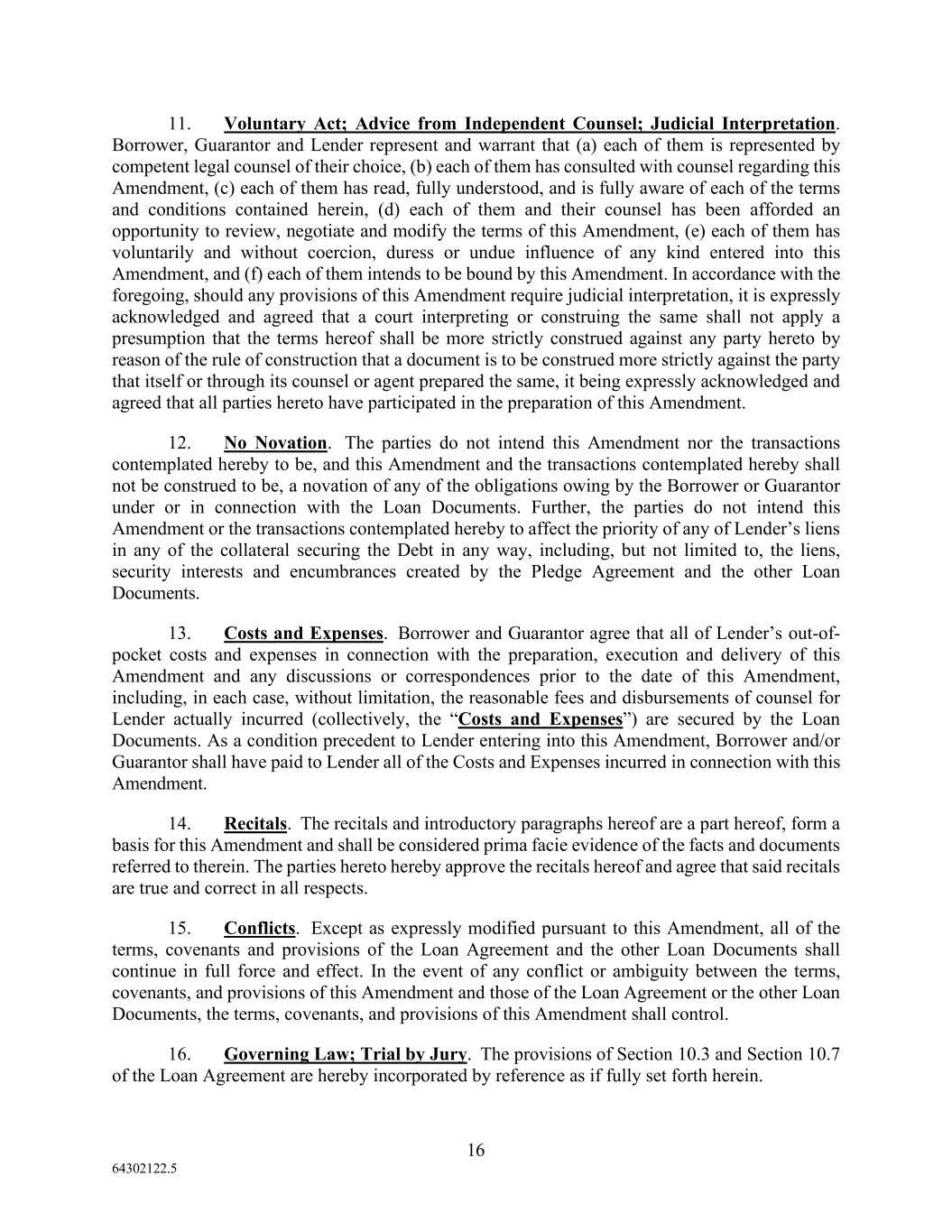 11. Voluntary Act; Advice from Independent Counsel; Judicial Interpretation. Borrower, Guarantor and Lender represent and warrant that (a) each of them is represented by competent legal counsel of their choice, (b) each of them has consulted with counsel regarding this Amendment, (c) each of them has read, fully understood, and is fully aware of each of the terms and conditions contained herein, (d) each of them and their counsel has been afforded an opportunity to review, negotiate and modify the terms of this Amendment, (e) each of them has voluntarily and without coercion, duress or undue influence of any kind entered into this Amendment, and (f) each of them intends to be bound by this Amendment. In accordance with the foregoing, should any provisions of this Amendment require judicial interpretation, it is expressly acknowledged and agreed that a court interpreting or construing the same shall not apply a presumption that the terms hereof shall be more strictly construed against any party hereto by reason of the rule of construction that a document is to be construed more strictly against the party that itself or through its counsel or agent prepared the same, it being expressly acknowledged and agreed that all parties hereto have participated in the preparation of this Amendment.

12. No Novation. The parties do not intend this Amendment nor the transactions contemplated hereby to be, and this Amendment and the transactions contemplated hereby shall not be construed to be, a novation of any of the obligations owing by the Borrower or Guarantor under or in connection with the Loan Documents. Further, the parties do not intend this Amendment or the transactions contemplated hereby to affect the priority of any of Lender’s liens in any of the collateral securing the Debt in any way, including, but not limited to, the liens, security interests and encumbrances created by the Pledge Agreement and the other Loan Documents.

13. Costs and Expenses. Borrower and Guarantor agree that all of Lender’s out-of-pocket costs and expenses in connection with the preparation, execution and delivery of this Amendment and any discussions or correspondences prior to the date of this Amendment, including, in each case, without limitation, the reasonable fees and disbursements of counsel for Lender actually incurred (collectively, the “Costs and Expenses”) are secured by the Loan Documents. As a condition precedent to Lender entering into this Amendment, Borrower and/or Guarantor shall have paid to Lender all of the Costs and Expenses incurred in connection with this Amendment.

14. Recitals. The recitals and introductory paragraphs hereof are a part hereof, form a basis for this Amendment and shall be considered prima facie evidence of the facts and documents referred to therein. The parties hereto hereby approve the recitals hereof and agree that said recitals are true and correct in all respects.

15. Conflicts. Except as expressly modified pursuant to this Amendment, all of the terms, covenants and provisions of the Loan Agreement and the other Loan Documents shall continue in full force and effect. In the event of any conflict or ambiguity between the terms, covenants, and provisions of this Amendment and those of the Loan Agreement or the other Loan Documents, the terms, covenants, and provisions of this Amendment shall control.

16. Governing Law; Trial by Jury. The provisions of Section 10.3 and Section 10.7 of the Loan Agreement are hereby incorporated by reference as if fully set forth herein.

16

64302122.5